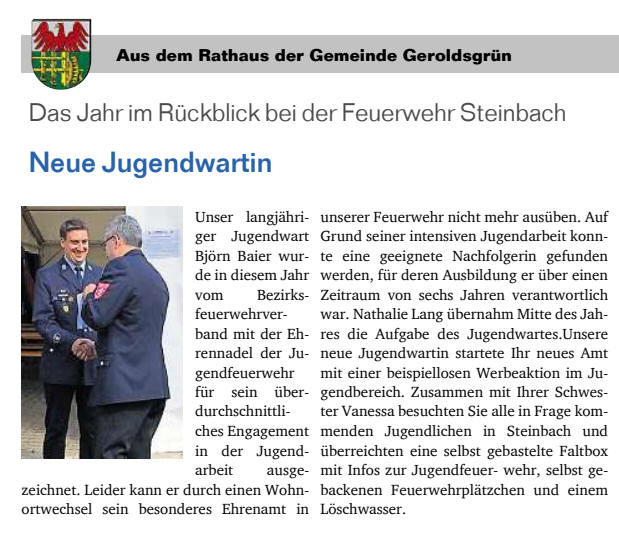 Aus dem Rathaus der Gemeinde Geroldsgrün

Das Jahr im Rückblick bei der Feuerwehr Steinbach

Neue Jugendwartin

Unser langjähriger Jugendwart Björn Baier wurde in diesem Jahr vom Bezirksfeuerwehrverband mit der Ehrennadel der Jugendfeuerwehr für sein überdurchschnittliches Engagement in der Jugendarbeit ausgezeichnet. Leider kann er durch einen Wohnortwechsel sein besonderes Ehrenamt in unserer Feuerwehr nicht mehr ausüben. Auf Grund seiner intensiven Jugendarbeit konnte eine geeignete Nachfolgerin gefunden werden, für deren Ausbildung er über einen Zeitraum von sechs Jahren verantwortlich war. Nathalie Lang übernahm Mitte des Jahres die Aufgabe des Jugendwartes.Unsere neue Jugendwartin startete Ihr neues Amt mit einer beispiellosen Werbeaktion im Jugendbereich. Zusammen mit Ihrer Schwester Vanessa besuchten Sie alle in Frage kommenden Jugendlichen in Steinbach und überreichten eine selbst gebastelte Faltbox mit Infos zur Jugendfeuer- wehr, selbst gebackenen Feuerwehrplätzchen und einem Löschwasser.